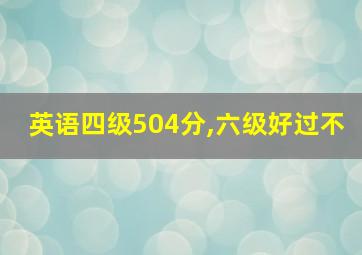 英语四级504分,六级好过不